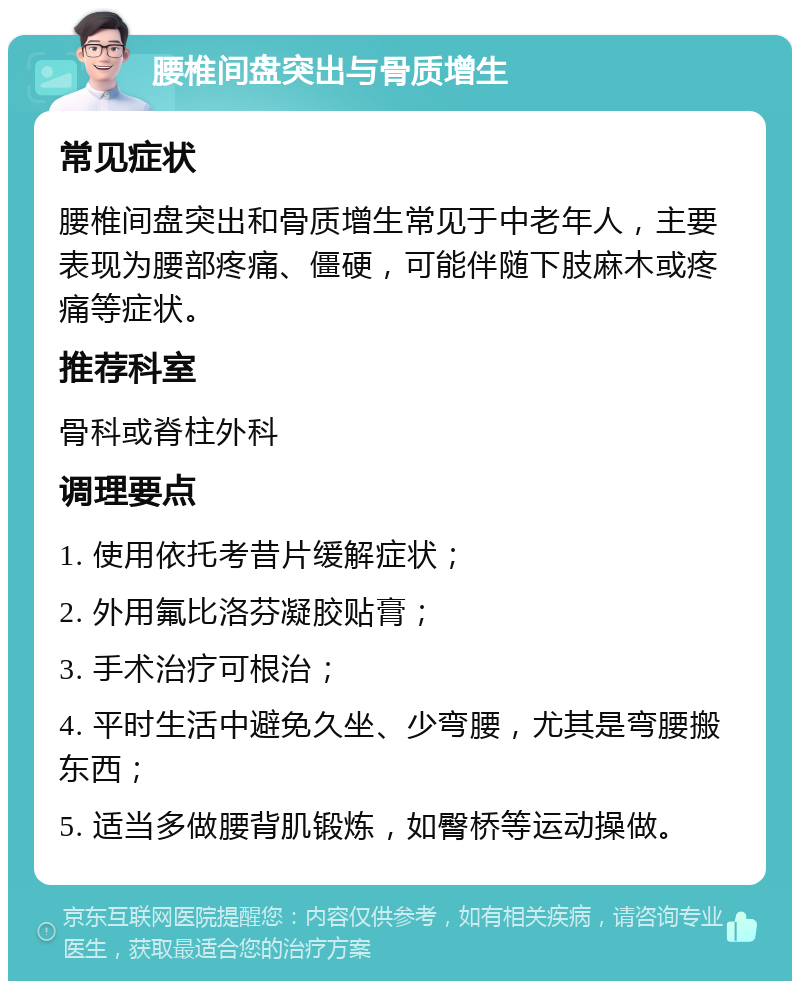 腰椎间盘突出与骨质增生

常见症状

腰椎间盘突出和骨质增生常见于中老年人，主要表现为腰部疼痛、僵硬，可能伴随下肢麻木或疼痛等症状。

推荐科室

骨科或脊柱外科

调理要点

1. 使用依托考昔片缓解症状；

2. 外用氟比洛芬凝胶贴膏；

3. 手术治疗可根治；

4. 平时生活中避免久坐、少弯腰，尤其是弯腰搬东西；

5. 适当多做腰背肌锻炼，如臀桥等运动操做。

京东互联网医院提醒您：内容仅供参考，如有相关疾病，请咨询专业医生，获取最适合您的治疗方案